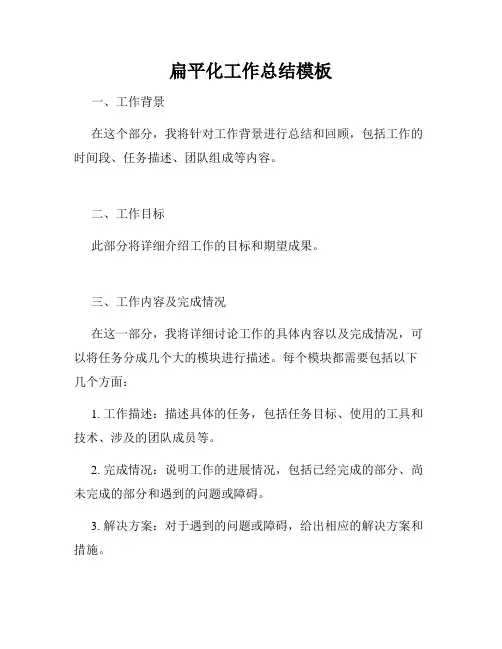 扁平化工作总结模板

一、工作背景

在这个部分，我将针对工作背景进行总结和回顾，包括工作的时间段、任务描述、团队组成等内容。

二、工作目标

此部分将详细介绍工作的目标和期望成果。

三、工作内容及完成情况

在这一部分，我将详细讨论工作的具体内容以及完成情况，可以将任务分成几个大的模块进行描述。每个模块都需要包括以下几个方面：

1. 工作描述：描述具体的任务，包括任务目标、使用的工具和技术、涉及的团队成员等。

2. 完成情况：说明工作的进展情况，包括已经完成的部分、尚未完成的部分和遇到的问题或障碍。

3. 解决方案：对于遇到的问题或障碍，给出相应的解决方案和措施。